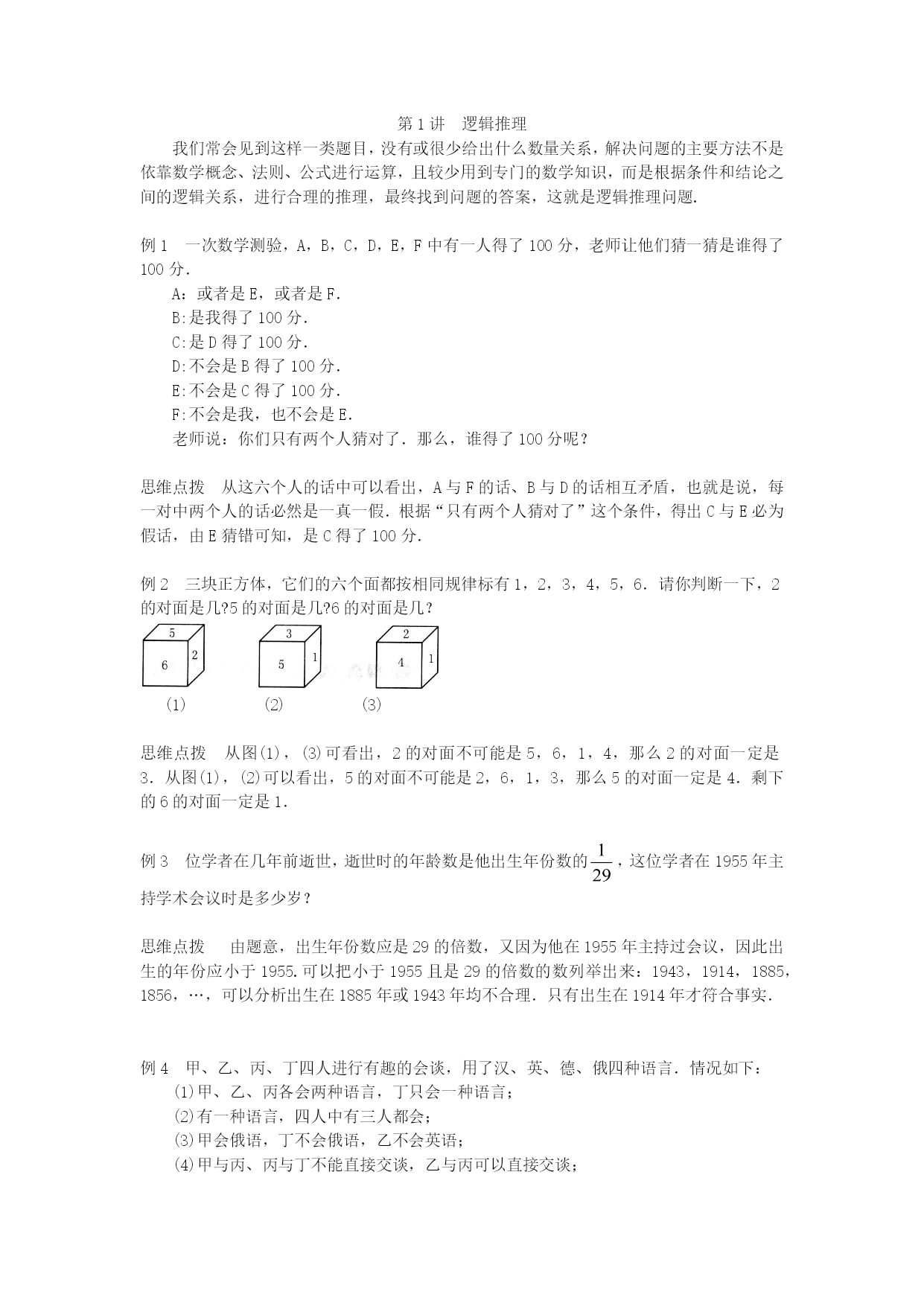 第 1 讲　逻辑推理

我们常会见到这样一类题目，没有或很少给出什么数量关系，解决问题的主要方法不是依靠数学概念、法则、公式进行运算，且较少用到专门的数学知识，而是根据条件和结论之间的逻辑关系，进行合理的推理，最终找到问题的答案，这就是逻辑推理问题.

例 1　一次数学测验，A，B，C，D，E，F 中有一人得了 100 分，老师让他们猜一猜是谁得了 100 分.

A：或者是 E，或者是 F.

B:是我得了 100 分.

C:是 D 得了 100 分.

D:不会是 B 得了 100 分.

E:不会是 C 得了 100 分.

F:不会是我，也不会是 E.

老师说：你们只有两个人猜对了．那么，谁得了 100 分呢？

思维点拨　从这六个人的话中可以看出，A 与 F 的话、B 与 D 的话相互矛盾，也就是说，每一对中两个人的话必然是一真一假．根据“只有两个人猜对了”这个条件，得出 C 与 E 必为假话，由 E 猜错可知，是 C 得了 100 分.

例 2　三块正方体，它们的六个面都按相同规律标有 1，2，3，4，5，6．请你判断一下，2 的对面是几?5 的对面是几?6 的对面是几？

5
6
2
3
5
1
2
4
1
(1)　(2)　(3)

思维点拨　从图(1)，(3)可看出，2 的对面不可能是 5，6，1，4，那么 2 的对面一定是 3．从图(1)，(2)可以看出，5 的对面不可能是 2，6，1，3，那么 5 的对面一定是 4．剩下的 6 的对面一定是 1.

例 3　位学者在几年前逝世，逝世时的年龄数是他出生年份数的$\frac{1}{29}$，这位学者在 1955 年主持学术会议时是多少岁？

思维点拨　由题意，出生年份数应是 29 的倍数，又因为他在 1955 年主持过会议，因此出生的年份应小于 1955.可以把小于 1955 且是 29 的倍数的数列举出来：1943，1914，1885，1856，…，可以分析出生在 1885 年或 1943 年均不合理．只有出生在 1914 年才符合事实.

例 4　甲、乙、丙、丁四人进行有趣的会谈，用了汉、英、德、俄四种语言．情况如下：

(1)甲、乙、丙各会两种语言，丁只会一种语言；

(2)有一种语言，四人中有三人都会；

(3)甲会俄语，丁不会俄语，乙不会英语；

(4)甲与丙、丙与丁不能直接交谈，乙与丙可以直接交谈；